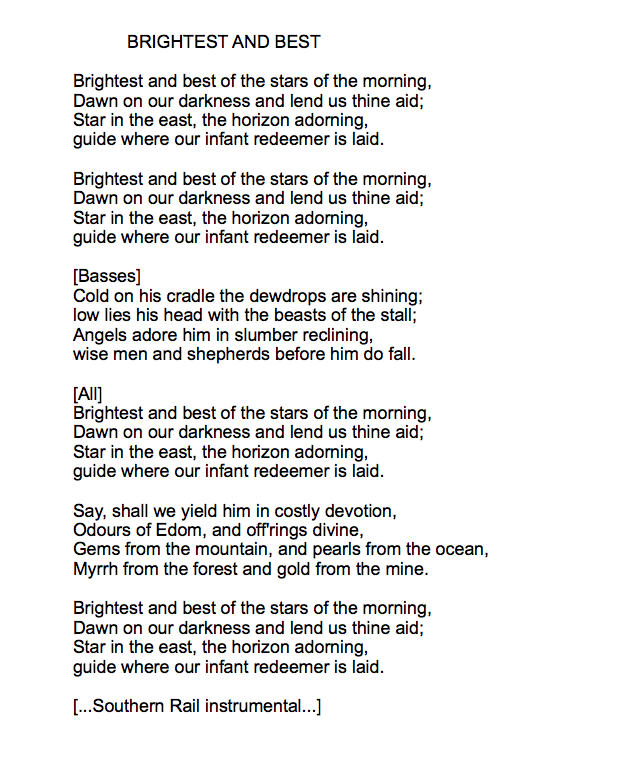 BRIGHTEST AND BEST

Brightest and best of the stars of the morning,
Dawn on our darkness and lend us thine aid;
Star in the east, the horizon adorning,
guide where our infant redeemer is laid.

Brightest and best of the stars of the morning,
Dawn on our darkness and lend us thine aid;
Star in the east, the horizon adorning,
guide where our infant redeemer is laid.

[Basses]
Cold on his cradle the dewdrops are shining;
low lies his head with the beasts of the stall;
Angels adore him in slumber reclining,
wise men and shepherds before him do fall.

[All]
Brightest and best of the stars of the morning,
Dawn on our darkness and lend us thine aid;
Star in the east, the horizon adorning,
guide where our infant redeemer is laid.

Say, shall we yield him in costly devotion,
Odours of Edom, and off'rings divine,
Gems from the mountain, and pearls from the ocean,
Myrrh from the forest and gold from the mine.

Brightest and best of the stars of the morning,
Dawn on our darkness and lend us thine aid;
Star in the east, the horizon adorning,
guide where our infant redeemer is laid.

[...Southern Rail instrumental...]